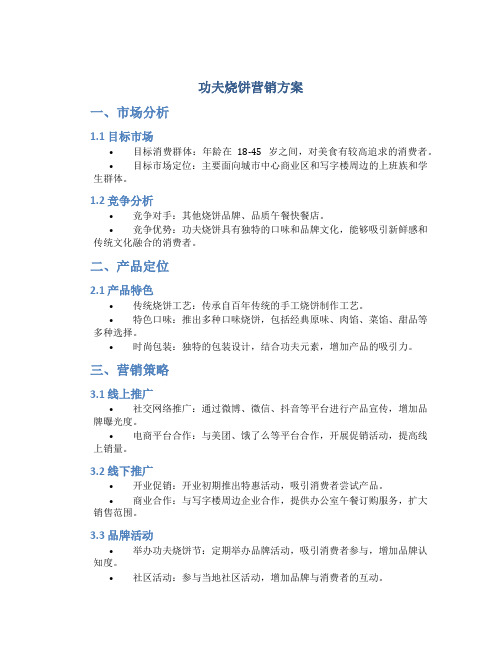 功夫烧饼营销方案

一、市场分析

1.1 目标市场

• 目标消费群体：年龄在 18-45 岁之间，对美食有较高追求的消费者。

• 目标市场定位：主要面向城市中心商业区和写字楼周边的上班族和学生群体。

1.2 竞争分析

• 竞争对手：其他烧饼品牌、品质午餐快餐店。

• 竞争优势：功夫烧饼具有独特的口味和品牌文化，能够吸引新鲜感和传统文化融合的消费者。

二、产品定位

2.1 产品特色

• 传统烧饼工艺：传承自百年传统的手工烧饼制作工艺。

• 特色口味：推出多种口味烧饼，包括经典原味、肉馅、菜馅、甜品等多种选择。

• 时尚包装：独特的包装设计，结合功夫元素，增加产品的吸引力。

三、营销策略

3.1 线上推广

• 社交网络推广：通过微博、微信、抖音等平台进行产品宣传，增加品牌曝光度。

• 电商平台合作：与美团、饿了么等平台合作，开展促销活动，提高线上销量。

3.2 线下推广

• 开业促销：开业初期推出特惠活动，吸引消费者尝试产品。

• 商业合作：与写字楼周边企业合作，提供办公室午餐订购服务，扩大销售范围。

3.3 品牌活动

• 举办功夫烧饼节：定期举办品牌活动，吸引消费者参与，增加品牌认知度。

• 社区活动：参与当地社区活动，增加品牌与消费者的互动。